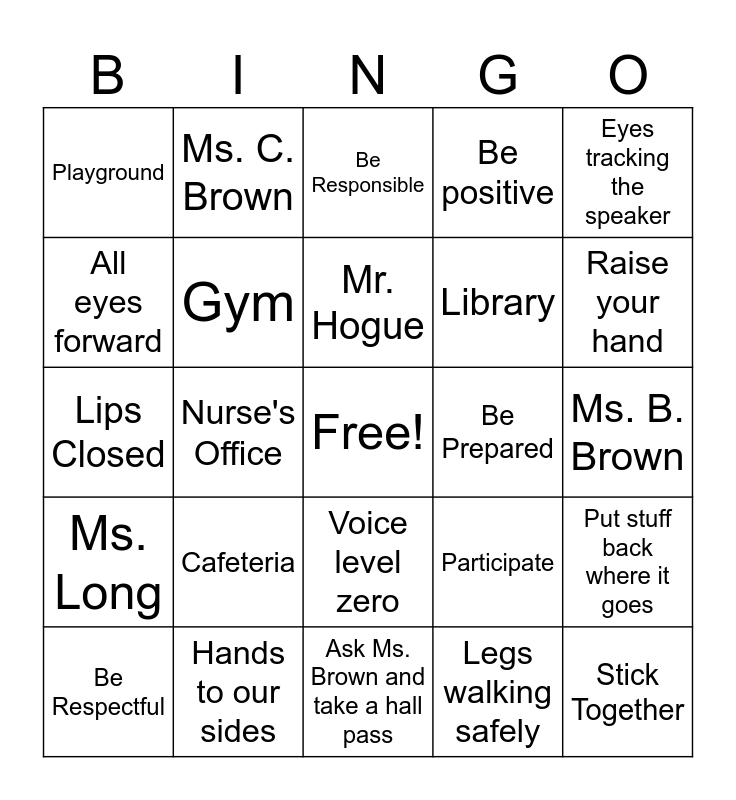 | B | I | N | G | O |
|---|---|---|---|---|
| Playground | Ms. C. Brown | Be Responsible | Be positive | Eyes tracking the speaker |
| All eyes forward | Gym | Mr. Hogue | Library | Raise your hand |
| Lips Closed | Nurse's Office | Free! | Be Prepared | Ms. B. Brown |
| Ms. Long | Cafeteria | Voice level zero | Participate | Put stuff back where it goes |
| Be Respectful | Hands to our sides | Ask Ms. Brown and take a hall pass | Legs walking safely | Stick Together |